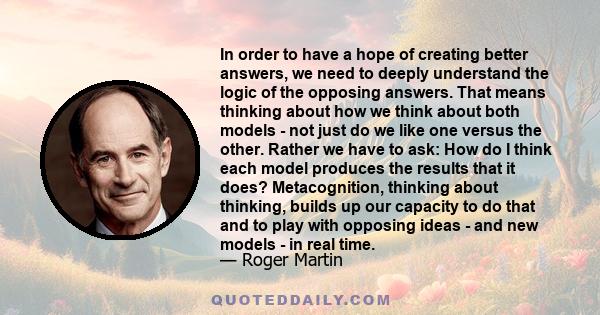 In order to have a hope of creating better answers, we need to deeply understand the logic of the opposing answers. That means thinking about how we think about both models - not just do we like one versus the other. Rather we have to ask: How do I think each model produces the results that it does? Metacognition, thinking about thinking, builds up our capacity to do that and to play with opposing ideas - and new models - in real time.
— Roger Martin

QUOTEDDAILY.COM